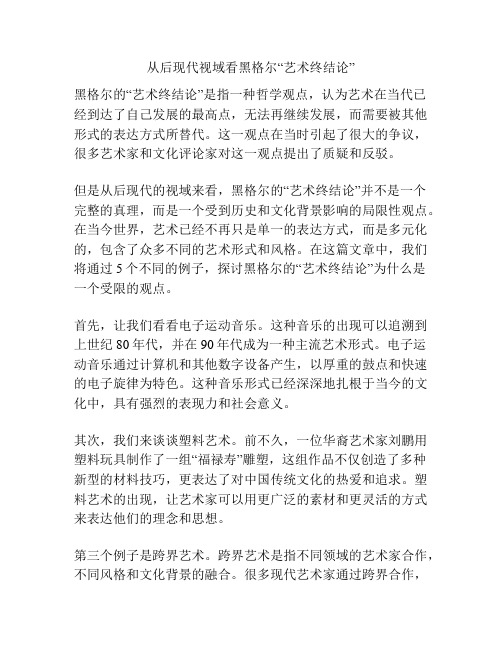 从后现代视域看黑格尔“艺术终结论”

黑格尔的“艺术终结论”是指一种哲学观点，认为艺术在当代已经到达了自己发展的最高点，无法再继续发展，而需要被其他形式的表达方式所替代。这一观点在当时引起了很大的争议，很多艺术家和文化评论家对这一观点提出了质疑和反驳。

但是从后现代的视域来看，黑格尔的“艺术终结论”并不是一个完整的真理，而是一个受到历史和文化背景影响的局限性观点。在当今世界，艺术已经不再只是单一的表达方式，而是多元化的，包含了众多不同的艺术形式和风格。在这篇文章中，我们将通过 5 个不同的例子，探讨黑格尔的“艺术终结论”为什么是一个受限的观点。

首先，让我们看看电子运动音乐。这种音乐的出现可以追溯到上世纪 80 年代，并在 90 年代成为一种主流艺术形式。电子运动音乐通过计算机和其他数字设备产生，以厚重的鼓点和快速的电子旋律为特色。这种音乐形式已经深深地扎根于当今的文化中，具有强烈的表现力和社会意义。

其次，我们来谈谈塑料艺术。前不久，一位华裔艺术家刘鹏用塑料玩具制作了一组“福禄寿”雕塑，这组作品不仅创造了多种新型的材料技巧，更表达了对中国传统文化的热爱和追求。塑料艺术的出现，让艺术家可以用更广泛的素材和更灵活的方式来表达他们的理念和思想。

第三个例子是跨界艺术。跨界艺术是指不同领域的艺术家合作，不同风格和文化背景的融合。很多现代艺术家通过跨界合作，